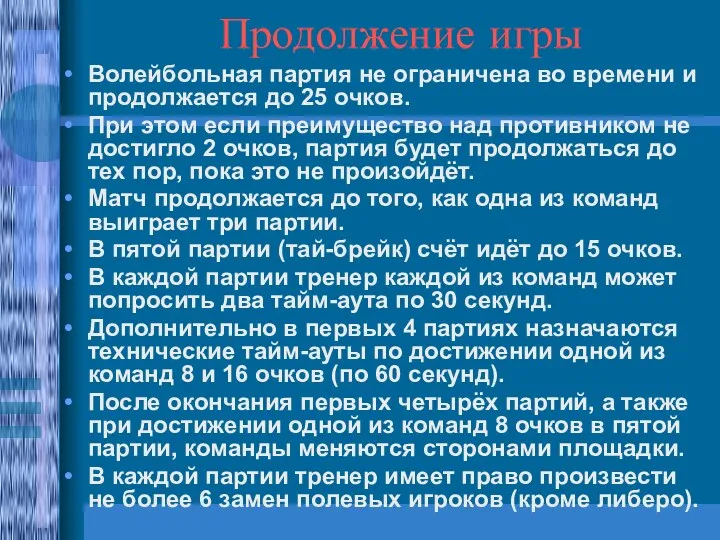 Продолжение игры

• Волейбольная партия не ограничена во времени и продолжается до 25 очков.
• При этом если преимущество над противником не достигло 2 очков, партия будет продолжаться до тех пор, пока это не произойдёт.
• Матч продолжается до того, как одна из команд выиграет три партии.
• В пятой партии (тай-брейк) счёт идёт до 15 очков.
• В каждой партии тренер каждой из команд может попросить два тайм-аута по 30 секунд.
• Дополнительно в первых 4 партиях назначаются технические тайм-ауты по достижении одной из команд 8 и 16 очков (по 60 секунд).
• После окончания первых четырёх партий, а также при достижении одной из команд 8 очков в пятой партии, команды меняются сторонами площадки.
• В каждой партии тренер имеет право произвести не более 6 замен полевых игроков (кроме либеро).